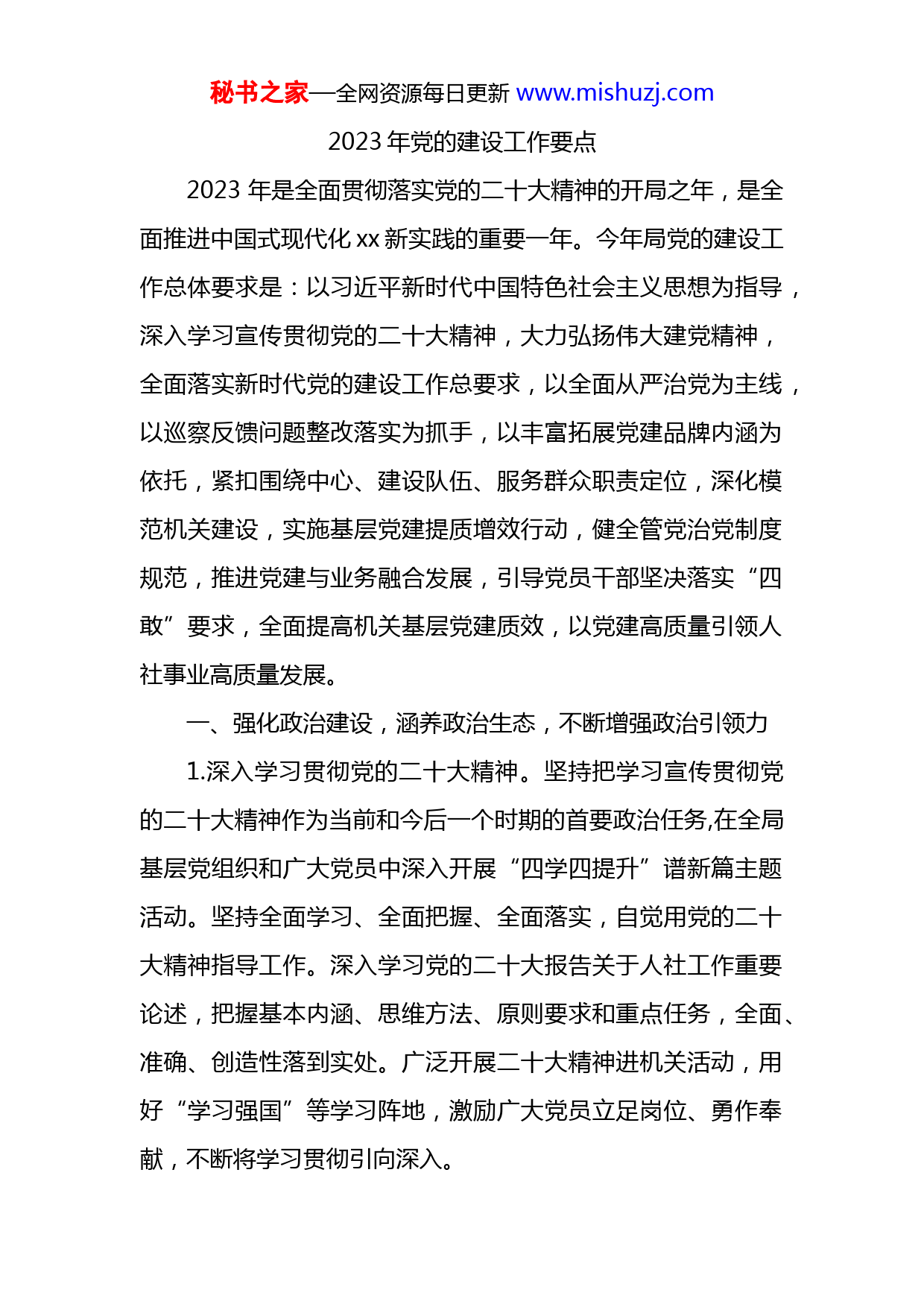 秘书之家—全网资源每日更新 www.mishuzj.com

2023 年党的建设工作要点

2023 年是全面贯彻落实党的二十大精神的开局之年，是全面推进中国式现代化 xx 新实践的重要一年。今年局党的建设工作总体要求是：以习近平新时代中国特色社会主义思想为指导，深入学习宣传贯彻党的二十大精神，大力弘扬伟大建党精神，全面落实新时代党的建设工作总要求，以全面从严治党为主线，以巡察反馈问题整改落实为抓手，以丰富拓展党建品牌内涵为依托，紧扣围绕中心、建设队伍、服务群众职责定位，深化模范机关建设，实施基层党建提质增效行动，健全管党治党制度规范，推进党建与业务融合发展，引导党员干部坚决落实“四敢”要求，全面提高机关基层党建质效，以党建高质量引领人社事业高质量发展。

一、强化政治建设，涵养政治生态，不断增强政治引领力

1.深入学习贯彻党的二十大精神。坚持把学习宣传贯彻党的二十大精神作为当前和今后一个时期的首要政治任务,在全局基层党组织和广大党员中深入开展“四学四提升”谱新篇主题活动。坚持全面学习、全面把握、全面落实，自觉用党的二十大精神指导工作。深入学习党的二十大报告关于人社工作重要论述，把握基本内涵、思维方法、原则要求和重点任务，全面、准确、创造性落到实处。广泛开展二十大精神进机关活动，用好“学习强国”等学习阵地，激励广大党员立足岗位、勇作奉献，不断将学习贯彻引向深入。